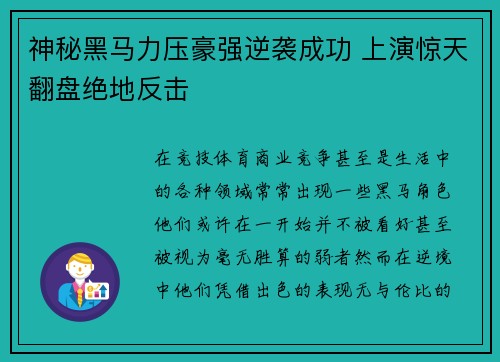 神秘黑马力压豪强逆袭成功 上演惊天翻盘绝地反击

在竞技体育商业竞争甚至是生活中的各种领域常常出现一些黑马角色他们或许在一开始并不被看好甚至被视为毫无胜算的弱者然而在逆境中他们凭借出色的表现无与伦比的